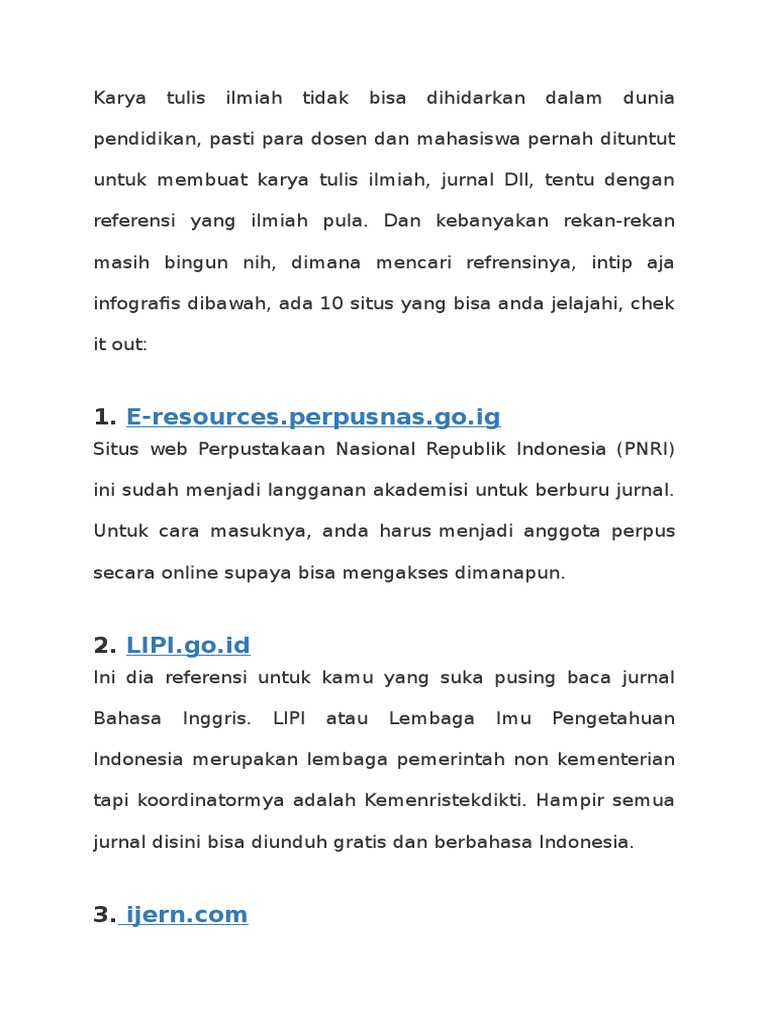 Karya tulis ilmiah tidak bisa dihidarkan dalam dunia pendidikan, pasti para dosen dan mahasiswa pernah dituntut untuk membuat karya tulis ilmiah, jurnal Dll, tentu dengan referensi yang ilmiah pula. Dan kebanyakan rekan-rekan masih bingun nih, dimana mencari refrensinya, intip aja infografis dibawah, ada 10 situs yang bisa anda jelajahi, chek it out:

1. E-resources.perpusnas.go.ig

Situs web Perpustakaan Nasional Republik Indonesia (PNRI) ini sudah menjadi langganan akademisi untuk berburu jurnal. Untuk cara masuknya, anda harus menjadi anggota perpus secara online supaya bisa mengakses dimanapun.

2. LIPI.go.id

Ini dia referensi untuk kamu yang suka pusing baca jurnal Bahasa Inggris. LIPI atau Lembaga Imu Pengetahuan Indonesia merupakan lembaga pemerintah non kementerian tapi koordinatormya adalah Kemenristekdikti. Hampir semua jurnal disini bisa diunduh gratis dan berbahasa Indonesia.

3. ijern.com